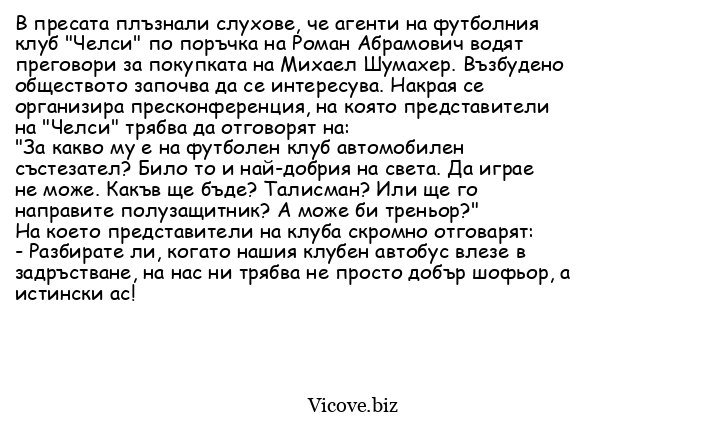 В пресата плъзнали слухове, че агенти на футболния клуб "Челси" по поръчка на Роман Абрамович водят преговори за покупката на Михаел Шумахер. Възбудено обществото започва да се интересува. Накрая се организира пресконференция, на която представители на "Челси" трябва да отговорят на:
"За какво му е на футболен клуб автомобилен състезател? Било то и най-добрия на света. Да играе не може. Какъв ще бъде? Талисман? Или ще го направите полузащитник? А може би треньор?"
На което представители на клуба скромно отговарят:
- Разбирате ли, когато нашия клубен автобус влезе в задръстване, на нас ни трябва не просто добър шофьор, а истински ас!

Vicove.biz